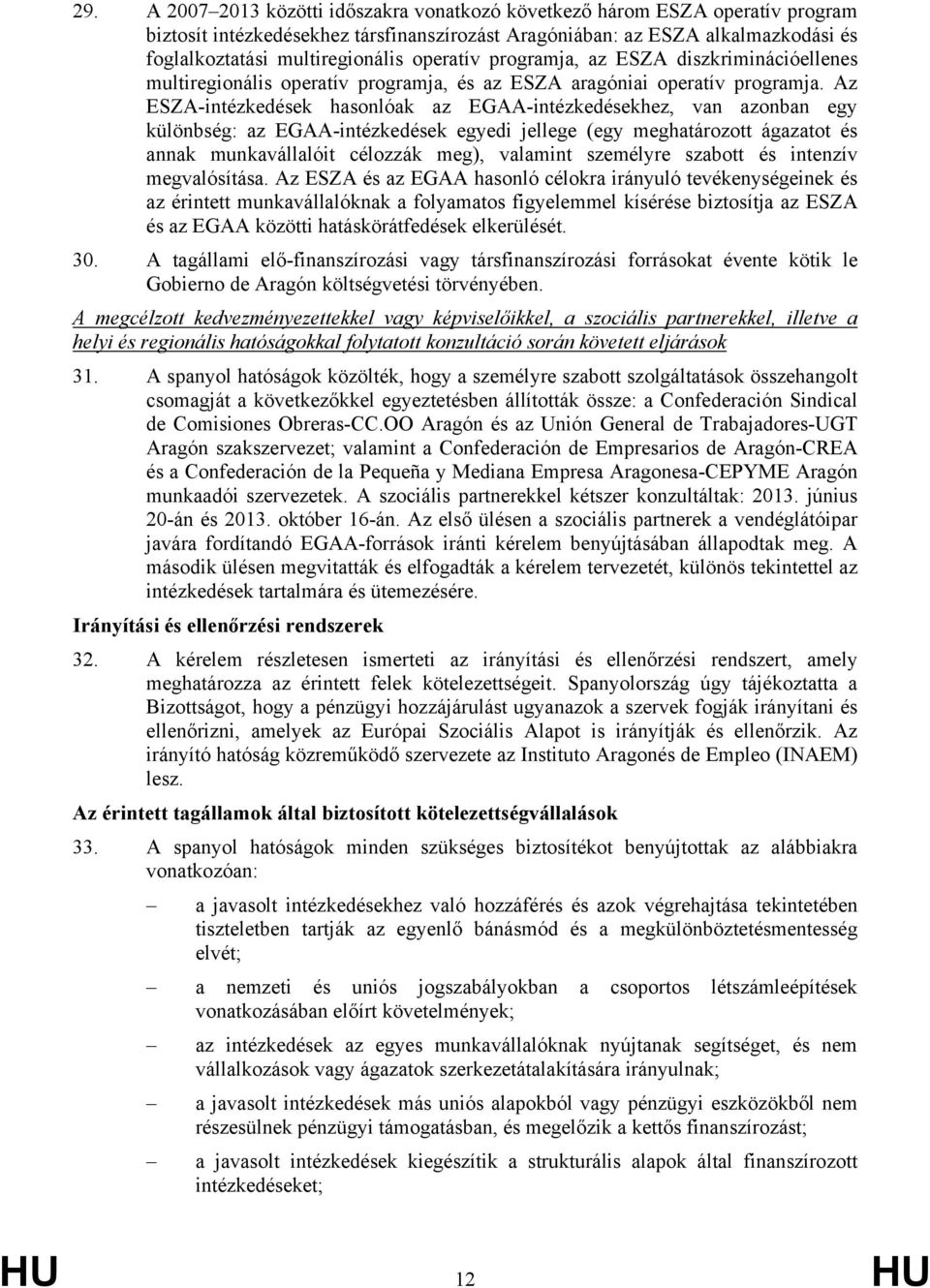 29. A 2007–2013 közötti időszakra vonatkozó következő három ESZA operatív program biztosít intézkedésekhez társfinanszírozást Aragóniában: az ESZA alkalmazkodási és foglalkoztatási multiregionális operatív programja, az ESZA diszkriminációellenes multiregionális operatív programja, és az ESZA aragóniai operatív programja. Az ESZA-intézkedések hasonlóak az EGAA-intézkedésekhez, van azonban egy különbség: az EGAA-intézkedések egyedi jellege (egy meghatározott ágazatot és annak munkavállalóit célozzák meg), valamint személyre szabott és intenzív megvalósítása. Az ESZA és az EGAA hasonló célokra irányuló tevékenységeinek és az érintett munkavállalóknak a folyamatos figyelemmel kísérése biztosítja az ESZA és az EGAA közötti hatáskörátfedések elkerülését.

30. A tagállami elő-finanszírozási vagy társfinanszírozási forrásokat évente kötik le Gobierno de Aragón költségvetési törvényében.

A megcélzott kedvezményezettekkel vagy képviselőikkel, a szociális partnerekkel, illetve a helyi és regionális hatóságokkal folytatott konzultáció során követett eljárások

31. A spanyol hatóságok közölték, hogy a személyre szabott szolgáltatások összehangolt csomagját a következőkkel egyeztetésben állították össze: a Confederación Sindical de Comisiones Obreras-CC.OO Aragón és az Unión General de Trabajadores-UGT Aragón szakszervezet; valamint a Confederación de Empresarios de Aragón-CREA és a Confederación de la Pequeña y Mediana Empresa Aragonesa-CEPYME Aragón munkaadói szervezetek. A szociális partnerekkel kétszer konzultáltak: 2013. június 20-án és 2013. október 16-án. Az első ülésen a szociális partnerek a vendéglátóipar javára fordítandó EGAA-források iránti kérelem benyújtásában állapodtak meg. A második ülésen megvitatták és elfogadták a kérelem tervezetét, különös tekintettel az intézkedések tartalmára és ütemezésére.

Irányítási és ellenőrzési rendszerek

32. A kérelem részletesen ismerteti az irányítási és ellenőrzési rendszert, amely meghatározza az érintett felek kötelezettségeit. Spanyolország úgy tájékoztatta a Bizottságot, hogy a pénzügyi hozzájárulást ugyanazok a szervek fogják irányítani és ellenőrizni, amelyek az Európai Szociális Alapot is irányítják és ellenőrzik. Az irányító hatóság közreműködő szervezete az Instituto Aragonés de Empleo (INAEM) lesz.

Az érintett tagállamok által biztosított kötelezettségvállalások

33. A spanyol hatóságok minden szükséges biztosítékot benyújtottak az alábbiakra vonatkozóan:

– a javasolt intézkedésekhez való hozzáférés és azok végrehajtása tekintetében tiszteletben tartják az egyenlő bánásmód és a megkülönböztetésmentesség elvét;

– a nemzeti és uniós jogszabályokban a csoportos létszámleépítések vonatkozásában előírt követelmények;

– az intézkedések az egyes munkavállalóknak nyújtanak segítséget, és nem vállalkozások vagy ágazatok szerkezetátalakítására irányulnak;

– a javasolt intézkedések más uniós alapokból vagy pénzügyi eszközökből nem részesülnek pénzügyi támogatásban, és megelőzik a kettős finanszírozást;

– a javasolt intézkedések kiegészítik a strukturális alapok által finanszírozott intézkedéseket;

HU 12 HU